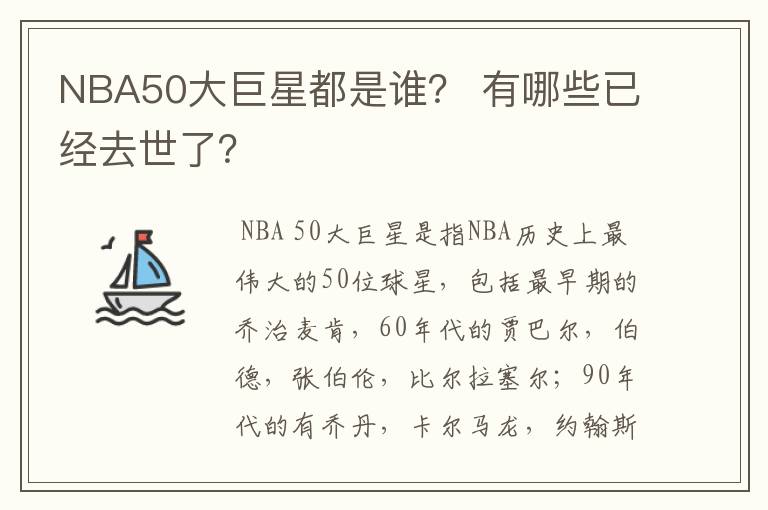 NBA50大巨星都是谁？ 有哪些已经去世了？

NBA 50大巨星是指NBA历史上最伟大的50位球星，包括最早期的乔治麦肯，60年代的贾巴尔，伯德，张伯伦，比尔拉塞尔；90年代的有乔丹，卡尔马龙，约翰斯